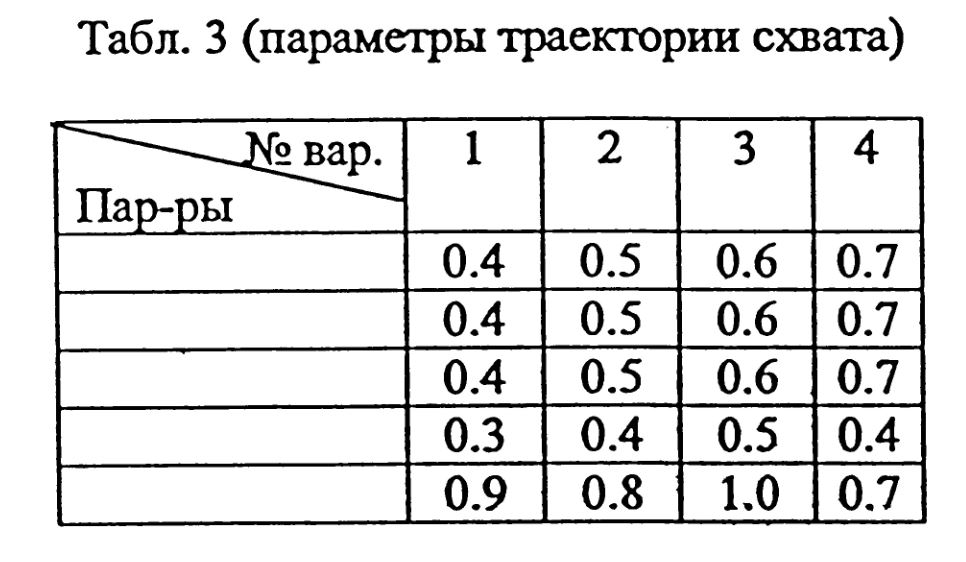 Табл. 3 (параметры траектории схвата)

| № вар. Пар-ры | 1 | 2 | 3 | 4 |
|---|---|---|---|---|
|  | 0.4 | 0.5 | 0.6 | 0.7 |
|  | 0.4 | 0.5 | 0.6 | 0.7 |
|  | 0.4 | 0.5 | 0.6 | 0.7 |
|  | 0.3 | 0.4 | 0.5 | 0.4 |
|  | 0.9 | 0.8 | 1.0 | 0.7 |